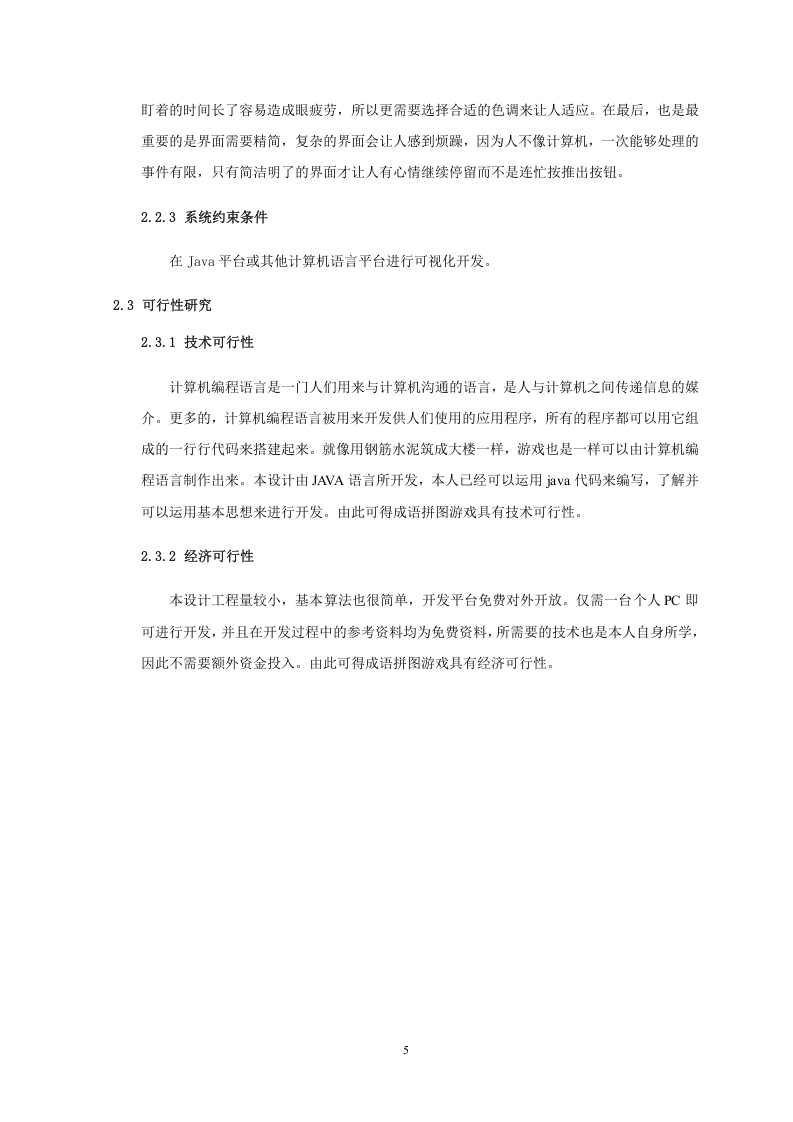 盯着的时间长了容易造成眼疲劳，所以更需要选择合适的色调来让人适应。在最后，也是最重要的是界面需要精简，复杂的界面会让人感到烦躁，因为人不像计算机，一次能够处理的事件有限，只有简洁明了的界面才让人有心情继续停留而不是连忙按推出按钮。

2.2.3 系统约束条件

在 Java 平台或其他计算机语言平台进行可视化开发。

2.3 可行性研究

2.3.1 技术可行性

计算机编程语言是一门人们用来与计算机沟通的语言，是人与计算机之间传递信息的媒介。更多的，计算机编程语言被用来开发供人们使用的应用程序，所有的程序都可以用它组成的一行行代码来搭建起来。就像用钢筋水泥筑成大楼一样，游戏也是一样可以由计算机编程语言制作出来。本设计由 JAVA 语言所开发，本人已经可以运用 java 代码来编写，了解并可以运用基本思想来进行开发。由此可得成语拼图游戏具有技术可行性。

2.3.2 经济可行性

本设计工程量较小，基本算法也很简单，开发平台免费对外开放。仅需一台个人 PC 即可进行开发，并且在开发过程中的参考资料均为免费资料，所需要的技术也是本人自身所学，因此不需要额外资金投入。由此可得成语拼图游戏具有经济可行性。

5